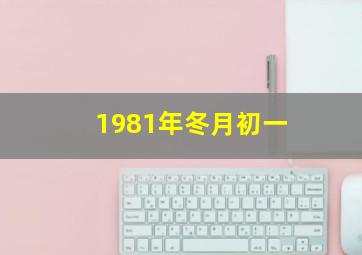 1981年冬月初一